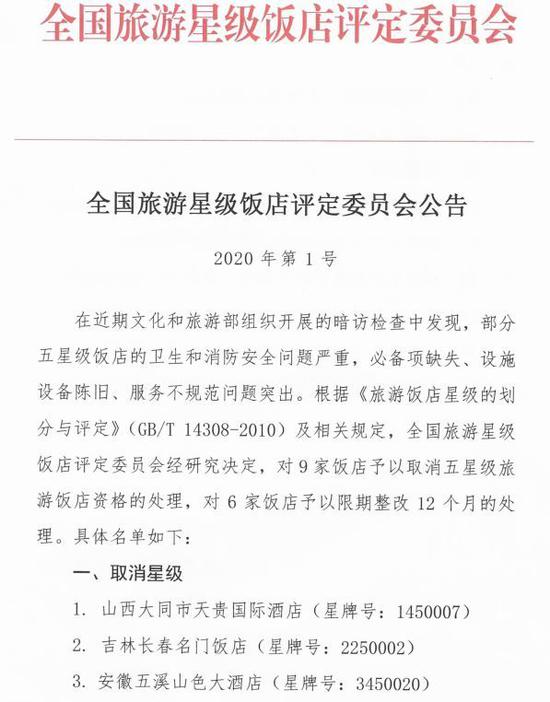 全国旅游星级饭店评定委员会

全国旅游星级饭店评定委员会公告

2020 年第 1 号

在近期文化和旅游部组织开展的暗访检查中发现，部分五星级饭店的卫生和消防安全问题严重，必备项缺失、设施设备陈旧、服务不规范问题突出。根据《旅游饭店星级的划分与评定》（GB/T 14308-2010）及相关规定，全国旅游星级饭店评定委员会经研究决定，对 9 家饭店予以取消五星级旅游饭店资格的处理，对 6 家饭店予以限期整改 12 个月的处理。具体名单如下：

一、取消星级

1. 山西大同市天贵国际酒店（星牌号：1450007）

2. 吉林长春名门饭店（星牌号：2250002）

3. 安徽五溪山色大酒店（星牌号：3450020）